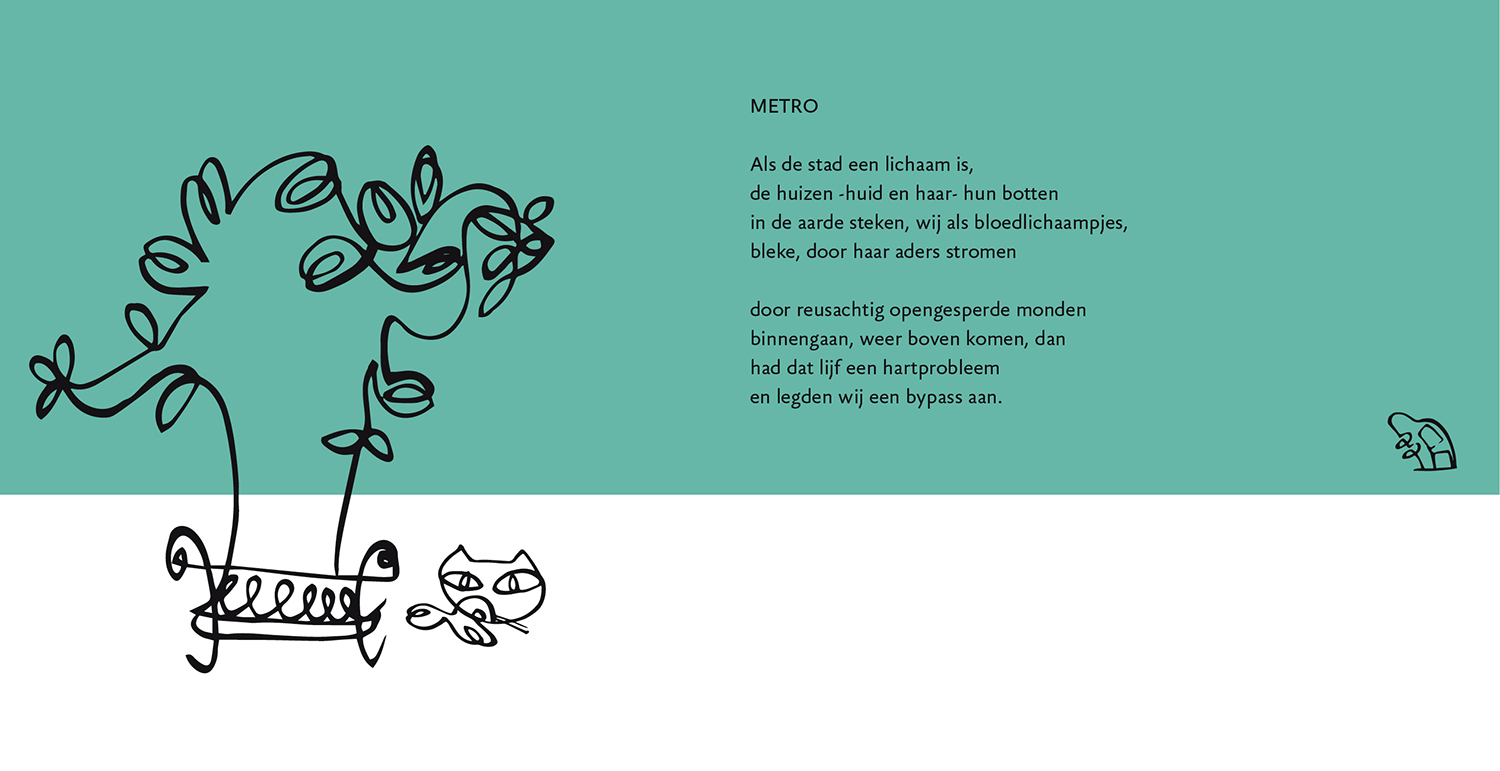 METRO

Als de stad een lichaam is,
de huizen -huid en haar- hun botten
in de aarde steken, wij als bloedlichaampjes,
bleke, door haar aders stromen

door reusachtig opengesperde monden
binnengaan, weer boven komen, dan
had dat lijf een hartprobleem
en legden wij een bypass aan.